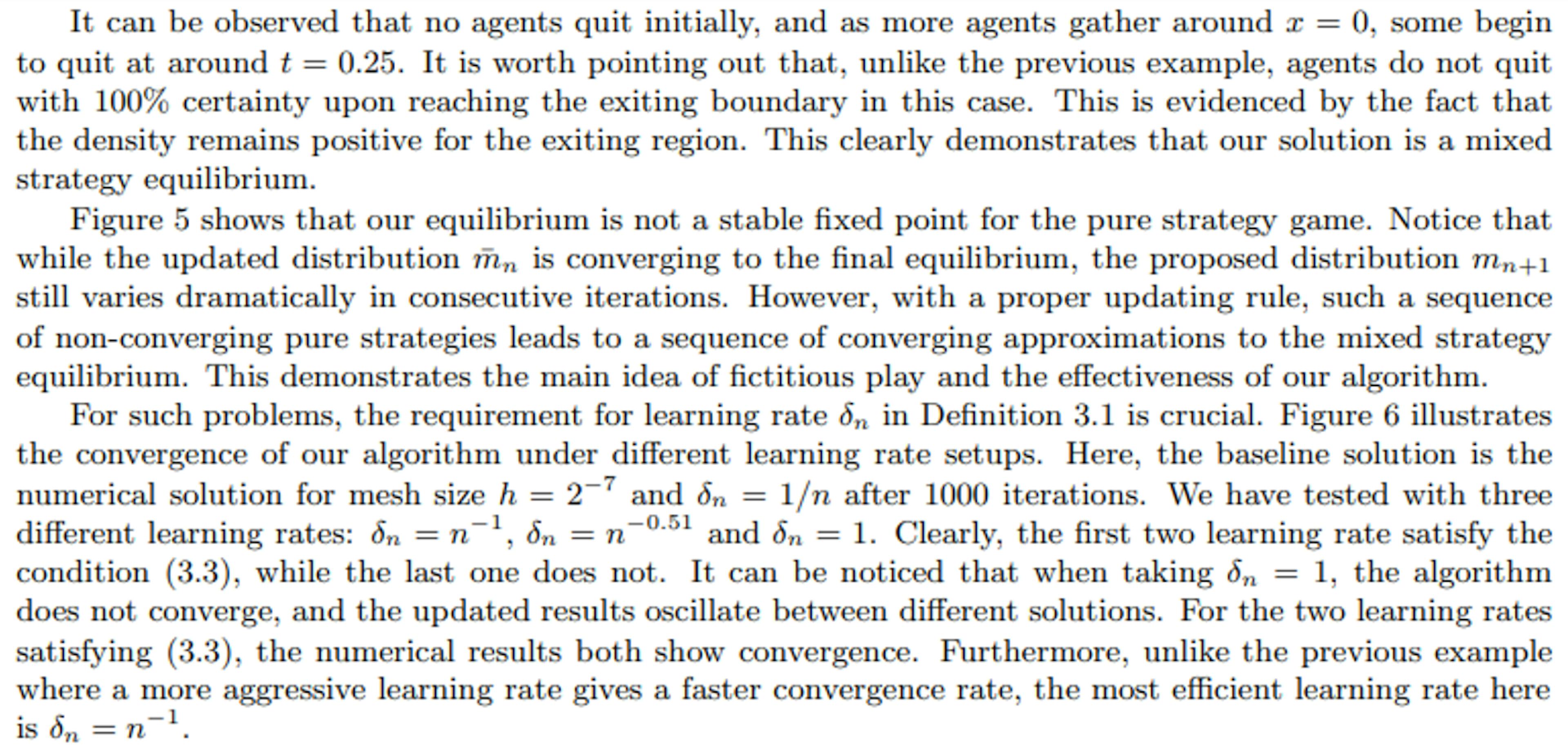 It can be observed that no agents quit initially, and as more agents gather around $x = 0$, some begin to quit at around $t = 0.25$. It is worth pointing out that, unlike the previous example, agents do not quit with 100% certainty upon reaching the exiting boundary in this case. This is evidenced by the fact that the density remains positive for the exiting region. This clearly demonstrates that our solution is a mixed strategy equilibrium.

Figure 5 shows that our equilibrium is not a stable fixed point for the pure strategy game. Notice that while the updated distribution $\bar{m}_n$ is converging to the final equilibrium, the proposed distribution $m_{n+1}$ still varies dramatically in consecutive iterations. However, with a proper updating rule, such a sequence of non-converging pure strategies leads to a sequence of converging approximations to the mixed strategy equilibrium. This demonstrates the main idea of fictitious play and the effectiveness of our algorithm.

For such problems, the requirement for learning rate $\delta_n$ in Definition 3.1 is crucial. Figure 6 illustrates the convergence of our algorithm under different learning rate setups. Here, the baseline solution is the numerical solution for mesh size $h = 2^{-7}$ and $\delta_n = 1/n$ after 1000 iterations. We have tested with three different learning rates: $\delta_n = n^{-1}$, $\delta_n = n^{-0.51}$ and $\delta_n = 1$. Clearly, the first two learning rate satisfy the condition (3.3), while the last one does not. It can be noticed that when taking $\delta_n = 1$, the algorithm does not converge, and the updated results oscillate between different solutions. For the two learning rates satisfying (3.3), the numerical results both show convergence. Furthermore, unlike the previous example where a more aggressive learning rate gives a faster convergence rate, the most efficient learning rate here is $\delta_n = n^{-1}$.